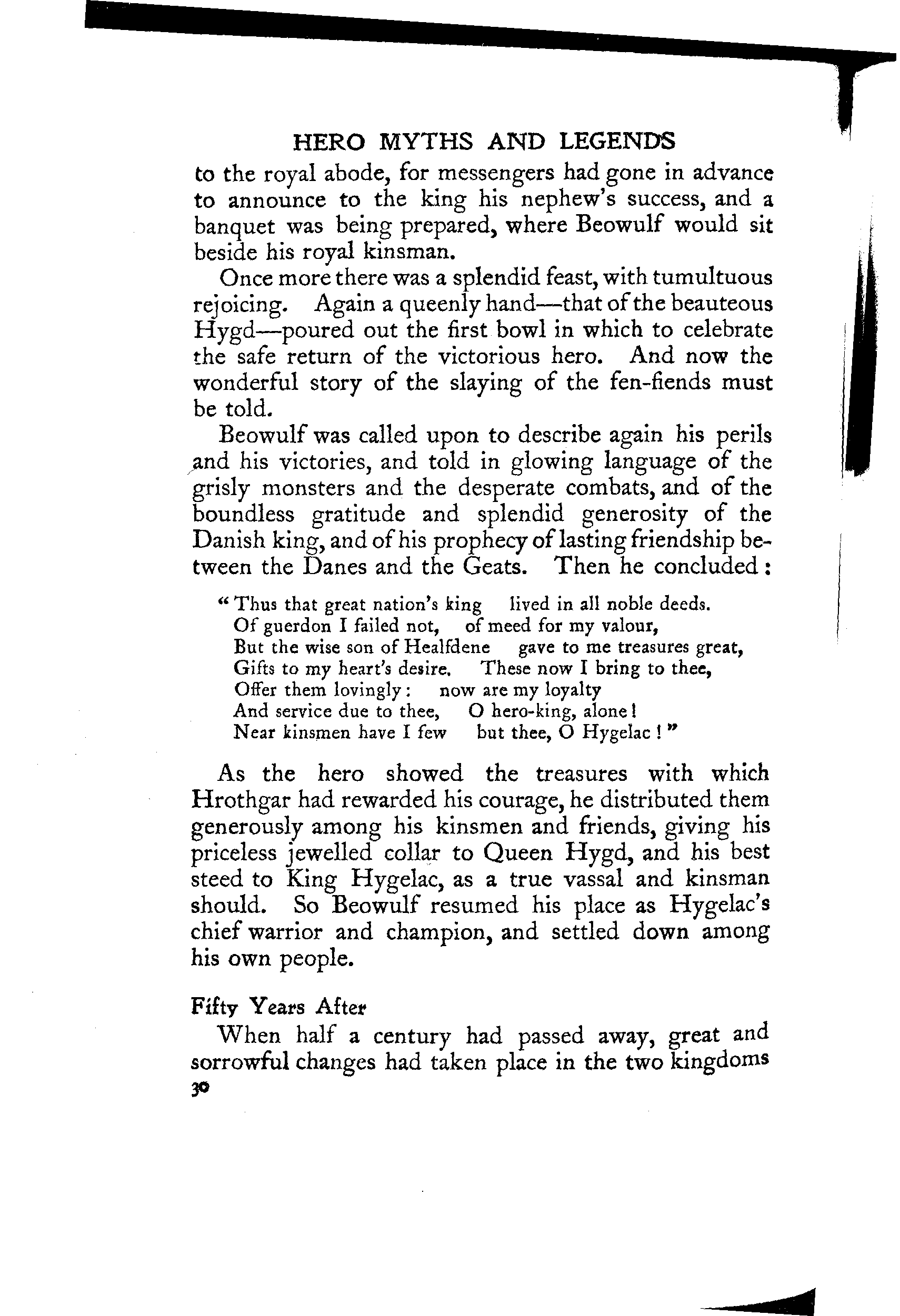 HERO MYTHS AND LEGENDS

to the royal abode, for messengers had gone in advance to announce to the king his nephew's success, and a banquet was being prepared, where Beowulf would sit beside his royal kinsman.

Once more there was a splendid feast, with tumultuous rejoicing. Again a queenly hand—that of the beauteous Hygd—poured out the first bowl in which to celebrate the safe return of the victorious hero. And now the wonderful story of the slaying of the fen-fiends must be told.

Beowulf was called upon to describe again his perils and his victories, and told in glowing language of the grisly monsters and the desperate combats, and of the boundless gratitude and splendid generosity of the Danish king, and of his prophecy of lasting friendship between the Danes and the Geats. Then he concluded:

"Thus that great nation's king lived in all noble deeds.
Of guerdon I failed not, of meed for my valour,
But the wise son of Healfdene gave to me treasures great,
Gifts to my heart's desire. These now I bring to thee,
Offer them lovingly: now are my loyalty
And service due to thee, O hero-king, alone!
Near kinsmen have I few but thee, O Hygelac!"

As the hero showed the treasures with which Hrothgar had rewarded his courage, he distributed them generously among his kinsmen and friends, giving his priceless jewelled collar to Queen Hygd, and his best steed to King Hygelac, as a true vassal and kinsman should. So Beowulf resumed his place as Hygelac's chief warrior and champion, and settled down among his own people.

Fifty Years After

When half a century had passed away, great and sorrowful changes had taken place in the two kingdoms

30